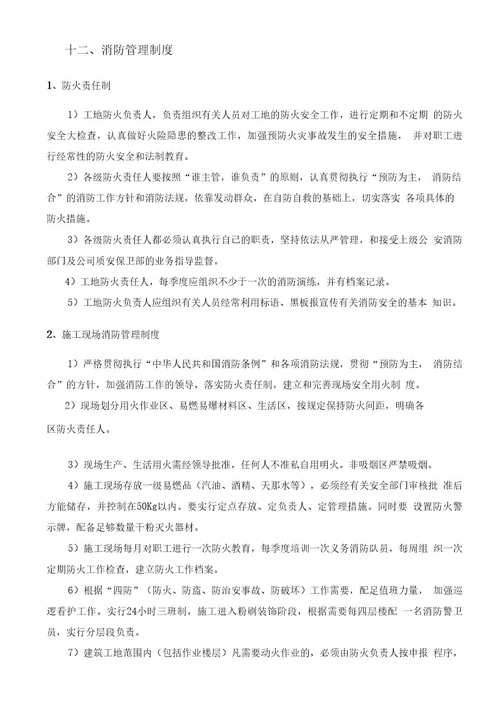 十二、消防管理制度

1、防火责任制

1）工地防火负责人，负责组织有关人员对工地的防火安全工作，进行定期和不定期 的防火安全大检查，认真做好火险隐患的整改工作，加强预防火灾事故发生的安全措施， 并对职工进行经常性的防火安全和法制教育。

2）各级防火责任人要按照“谁主管，谁负责”的原则，认真贯彻执行“预防为主， 消防结合”的消防工作方针和消防法规，依靠发动群众，在自防自救的基础上，切实落实 各项具体的防火措施。

3）各级防火责任人都必须认真执行自己的职责，坚持依法从严管理，和接受上级公 安消防部门及公司质安保卫部的业务指导监督。

4）工地防火责任人，每季度应组织不少于一次的消防演练，并有档案记录。

5）工地防火负责人应组织有关人员经常利用标语、黑板报宣传有关消防安全的基本 知识。

2、施工现场消防管理制度

1）严格贯彻执行“中华人民共和国消防条例”和各项消防法规，贯彻“预防为主， 消防结合”的方针，加强消防工作的领导，落实防火责任制，建立和完善现场安全用火制 度。

2）现场划分用火作业区、易燃易爆材料区、生活区，按规定保持防火间距，明确各区防火责任人。

3）现场生产、生活用火需经领导批准，任何人不准私自用明火。非吸烟区严禁吸烟。

4）施工现场存放一级易燃品（汽油、酒精、天那水等），必须经有关安全部门审核批 准后方能储存，并控制在50Kg以内。要实行定点存放、定负责人、定管理措施。同时要 设置防火警示牌，配备足够数量干粉灭火器材。

5）施工现场每月对职工进行一次防火教育，每季度培训一次义务消防队员，每周组 织一次定期防火工作检查，建立防火工作档案。

6）根据“四防”（防火、防盗、防治安事故、防破坏）工作需要，配足值班力量， 加强巡逻看护工作。实行24小时三班制，施工进入粉刷装饰阶段，根据需要每四层楼配 一名消防警卫员，实行分层段负责。

7）建筑工地范围内（包括作业楼层）凡需要动火作业的，必须由防火负责人按申报 程序，